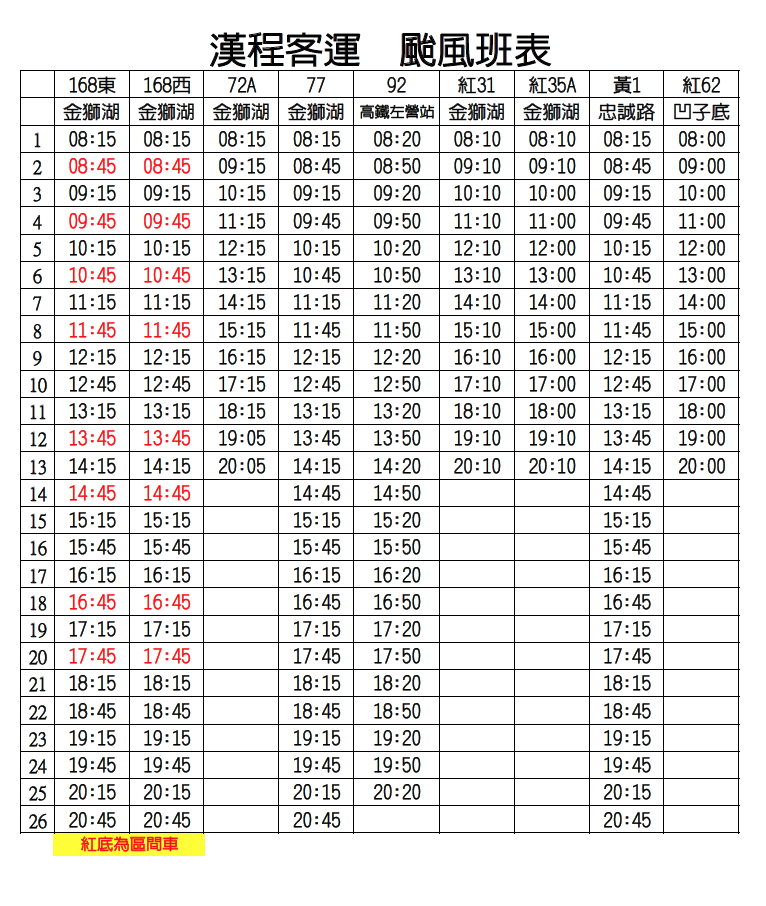 漢程客運　颱風班表

| | 168東 | 168西 | 72A | 77 | 92 | 紅31 | 紅35A | 黃1 | 紅62 |
|---|---|---|---|---|---|---|---|---|---|
| | 金獅湖 | 金獅湖 | 金獅湖 | 金獅湖 | 高鐵左營站 | 金獅湖 | 金獅湖 | 忠誠路 | 凹子底 |
| 1 | 08:15 | 08:15 | 08:15 | 08:15 | 08:20 | 08:10 | 08:10 | 08:15 | 08:00 |
| 2 | 08:45 | 08:45 | 09:15 | 08:45 | 08:50 | 09:10 | 09:10 | 08:45 | 09:00 |
| 3 | 09:15 | 09:15 | 10:15 | 09:15 | 09:20 | 10:10 | 10:00 | 09:15 | 10:00 |
| 4 | 09:45 | 09:45 | 11:15 | 09:45 | 09:50 | 11:10 | 11:00 | 09:45 | 11:00 |
| 5 | 10:15 | 10:15 | 12:15 | 10:15 | 10:20 | 12:10 | 12:00 | 10:15 | 12:00 |
| 6 | 10:45 | 10:45 | 13:15 | 10:45 | 10:50 | 13:10 | 13:00 | 10:45 | 13:00 |
| 7 | 11:15 | 11:15 | 14:15 | 11:15 | 11:20 | 14:10 | 14:00 | 11:15 | 14:00 |
| 8 | 11:45 | 11:45 | 15:15 | 11:45 | 11:50 | 15:10 | 15:00 | 11:45 | 15:00 |
| 9 | 12:15 | 12:15 | 16:15 | 12:15 | 12:20 | 16:10 | 16:00 | 12:15 | 16:00 |
| 10 | 12:45 | 12:45 | 17:15 | 12:45 | 12:50 | 17:10 | 17:00 | 12:45 | 17:00 |
| 11 | 13:15 | 13:15 | 18:15 | 13:15 | 13:20 | 18:10 | 18:00 | 13:15 | 18:00 |
| 12 | 13:45 | 13:45 | 19:05 | 13:45 | 13:50 | 19:10 | 19:10 | 13:45 | 19:00 |
| 13 | 14:15 | 14:15 | 20:05 | 14:15 | 14:20 | 20:10 | 20:10 | 14:15 | 20:00 |
| 14 | 14:45 | 14:45 | | 14:45 | 14:50 | | | 14:45 | |
| 15 | 15:15 | 15:15 | | 15:15 | 15:20 | | | 15:15 | |
| 16 | 15:45 | 15:45 | | 15:45 | 15:50 | | | 15:45 | |
| 17 | 16:15 | 16:15 | | 16:15 | 16:20 | | | 16:15 | |
| 18 | 16:45 | 16:45 | | 16:45 | 16:50 | | | 16:45 | |
| 19 | 17:15 | 17:15 | | 17:15 | 17:20 | | | 17:15 | |
| 20 | 17:45 | 17:45 | | 17:45 | 17:50 | | | 17:45 | |
| 21 | 18:15 | 18:15 | | 18:15 | 18:20 | | | 18:15 | |
| 22 | 18:45 | 18:45 | | 18:45 | 18:50 | | | 18:45 | |
| 23 | 19:15 | 19:15 | | 19:15 | 19:20 | | | 19:15 | |
| 24 | 19:45 | 19:45 | | 19:45 | 19:50 | | | 19:45 | |
| 25 | 20:15 | 20:15 | | 20:15 | 20:20 | | | 20:15 | |
| 26 | 20:45 | 20:45 | | 20:45 | | | | 20:45 | |

紅底為區間車